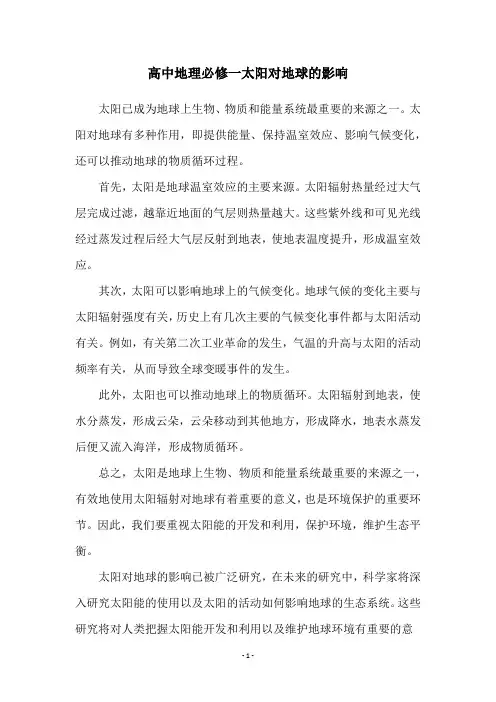 高中地理必修一太阳对地球的影响

太阳已成为地球上生物、物质和能量系统最重要的来源之一。太阳对地球有多种作用，即提供能量、保持温室效应、影响气候变化，还可以推动地球的物质循环过程。

首先，太阳是地球温室效应的主要来源。太阳辐射热量经过大气层完成过滤，越靠近地面的气层则热量越大。这些紫外线和可见光线经过蒸发过程后经大气层反射到地表，使地表温度提升，形成温室效应。

其次，太阳可以影响地球上的气候变化。地球气候的变化主要与太阳辐射强度有关，历史上有几次主要的气候变化事件都与太阳活动有关。例如，有关第二次工业革命的发生，气温的升高与太阳的活动频率有关，从而导致全球变暖事件的发生。

此外，太阳也可以推动地球上的物质循环。太阳辐射到地表，使水分蒸发，形成云朵，云朵移动到其他地方，形成降水，地表水蒸发后便又流入海洋，形成物质循环。

总之，太阳是地球上生物、物质和能量系统最重要的来源之一，有效地使用太阳辐射对地球有着重要的意义，也是环境保护的重要环节。因此，我们要重视太阳能的开发和利用，保护环境，维护生态平衡。

太阳对地球的影响已被广泛研究，在未来的研究中，科学家将深入研究太阳能的使用以及太阳的活动如何影响地球的生态系统。这些研究将对人类把握太阳能开发和利用以及维护地球环境有重要的意

- 1 -